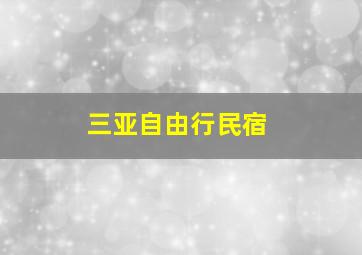 三亚自由行民宿